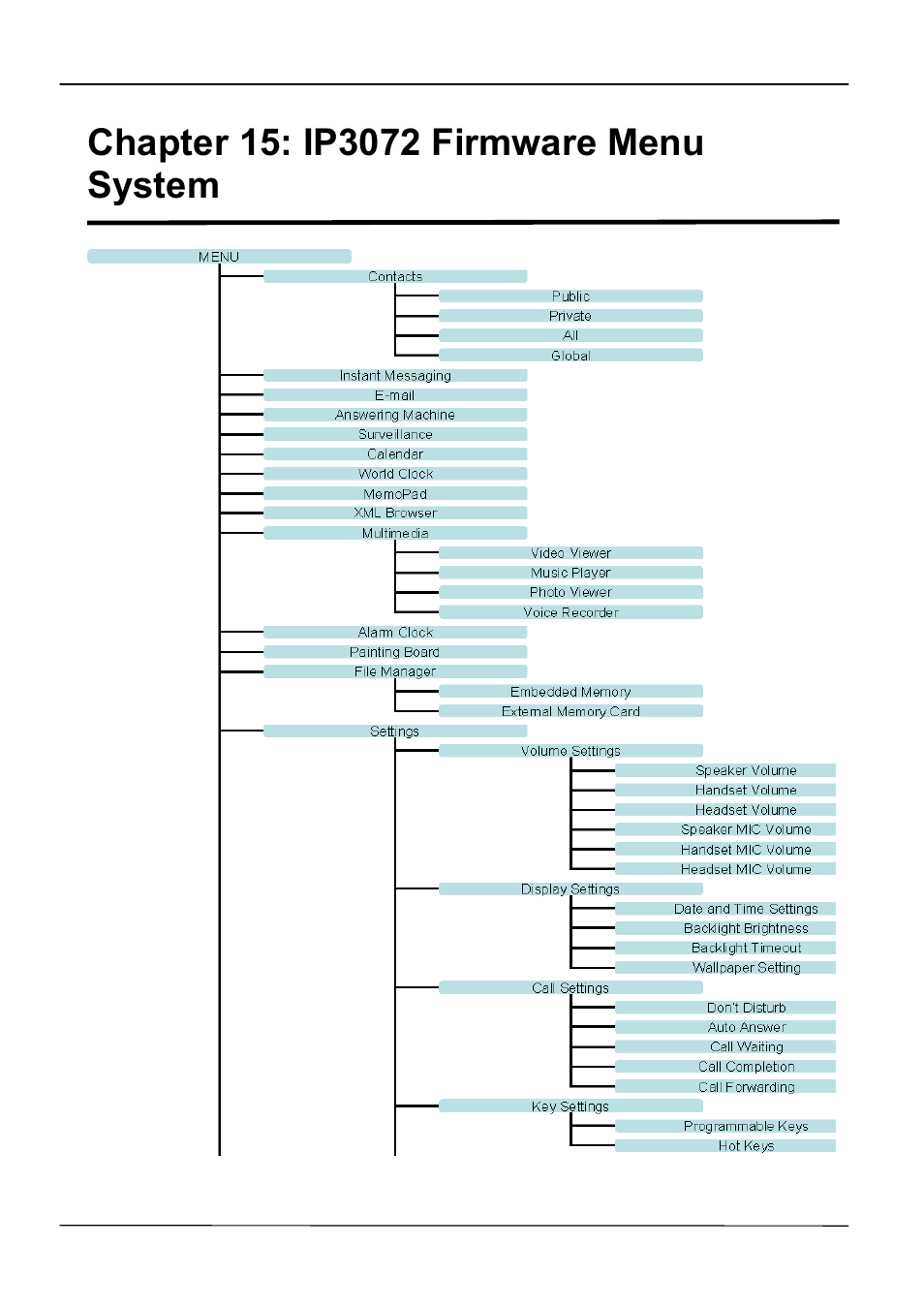 Chapter 15: IP3072 Firmware Menu System

MENU
Contacts
Public
Private
All
Global
Instant Messaging
E-mail
Answering Machine
Surveillance
Calendar
World Clock
MemoPad
XML Browser
Multimedia
Video Viewer
Music Player
Photo Viewer
Voice Recorder
Alarm Clock
Painting Board
File Manager
Embedded Memory
External Memory Card
Settings
Volume Settings
Speaker Volume
Handset Volume
Headset Volume
Speaker MIC Volume
Handset MIC Volume
Headset MIC Volume
Display Settings
Date and Time Settings
Backlight Brightness
Backlight Timeout
Wallpaper Setting
Call Settings
Don't Disturb
Auto Answer
Call Waiting
Call Completion
Call Forwarding
Key Settings
Programmable Keys
Hot Keys